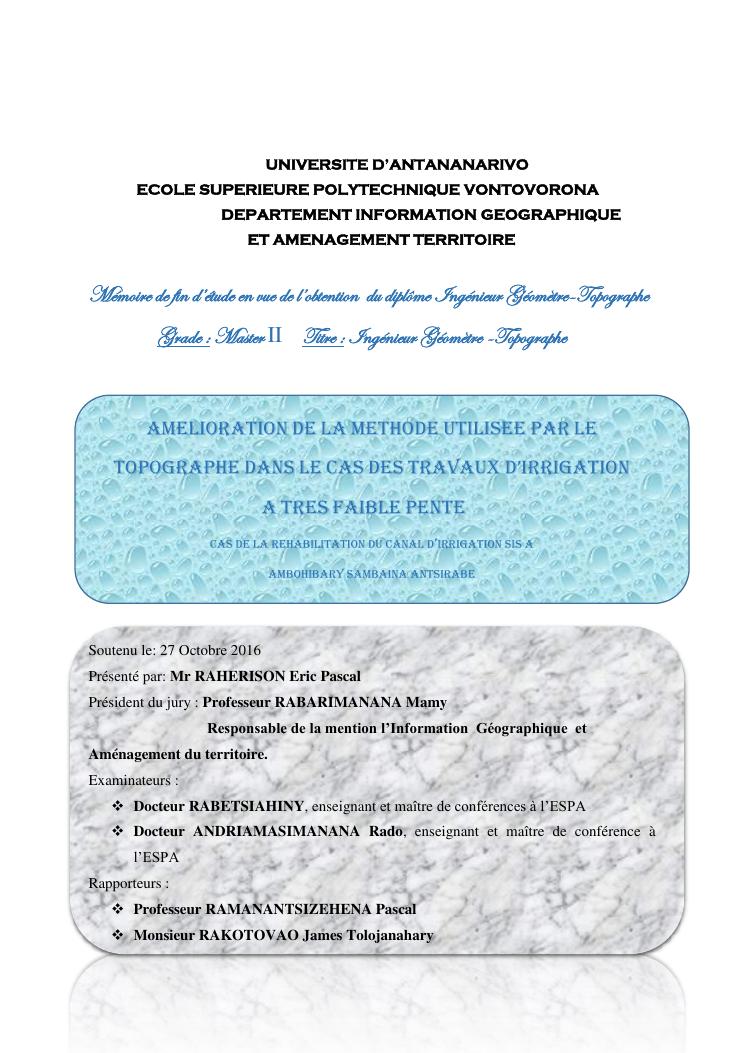 UNIVERSITE D'ANTANANARIVO
ECOLE SUPERIEURE POLYTECHNIQUE VONTOVORONA
DEPARTEMENT INFORMATION GEOGRAPHIQUE
ET AMENAGEMENT TERRITOIRE

Mémoire de fin d'étude en vue de l'obtention du diplôme Ingénieur Géomètre-Topographe

Grade : Master II Titre : Ingénieur Géomètre -Topographe

AMELIORATION DE LA METHODE UTILISEE PAR LE TOPOGRAPHE DANS LE CAS DES TRAVAUX D'IRRIGATION A TRES FAIBLE PENTE

CAS DE LA REHABILITATION DU CANAL D'IRRIGATION SIS A AMBOHIBARY SAMBAINA ANTSIRABE

Soutenu le: 27 Octobre 2016

Présenté par: Mr RAHERISON Eric Pascal

Président du jury : Professeur RABARIMANANA Mamy

Responsable de la mention l'Information Géographique et Aménagement du territoire.

Examinateurs :

❖ Docteur RABETSIAHINY, enseignant et maître de conférences à l'ESPA
❖ Docteur ANDRIAMASIMANANA Rado, enseignant et maître de conférence à l'ESPA

Rapporteurs :

❖ Professeur RAMANANTSIZEHENA Pascal
❖ Monsieur RAKOTOVAO James Tolojanahary